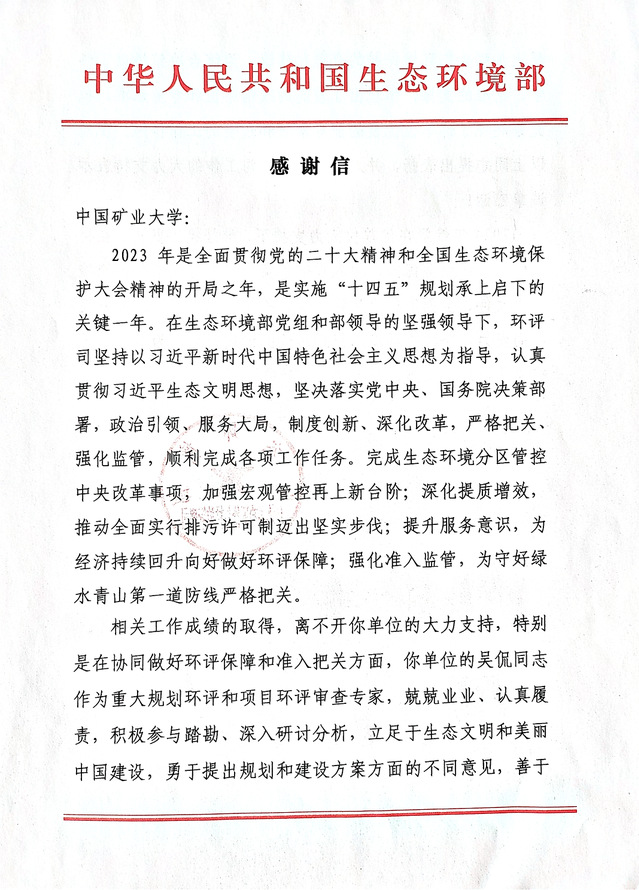 中华人民共和国生态环境部

感谢信

中国矿业大学：

2023 年是全面贯彻党的二十大精神和全国生态环境保护大会精神的开局之年，是实施“十四五”规划承上启下的关键一年。在生态环境部党组和部领导的坚强领导下，环评司坚持以习近平新时代中国特色社会主义思想为指导，认真贯彻习近平生态文明思想，坚决落实党中央、国务院决策部署，政治引领、服务大局，制度创新、深化改革，严格把关、强化监管，顺利完成各项工作任务。完成生态环境分区管控中央改革事项，加强宏观管控再上新台阶；深化提质增效，推动全面实行排污许可制迈出坚实步伐；提升服务意识，为经济持续回升向好做好环评保障；强化准入监管，为守好绿水青山第一道防线严格把关。

相关工作成绩的取得，离不开你单位的大力支持，特别是在协同做好环评保障和准入把关方面，你单位的吴侃同志作为重大规划环评和项目环评审查专家，兢兢业业、认真履责，积极参与踏勘、深入研讨分析，立足于生态文明和美丽中国建设，勇于提出规划和建设方案方面的不同意见，善于